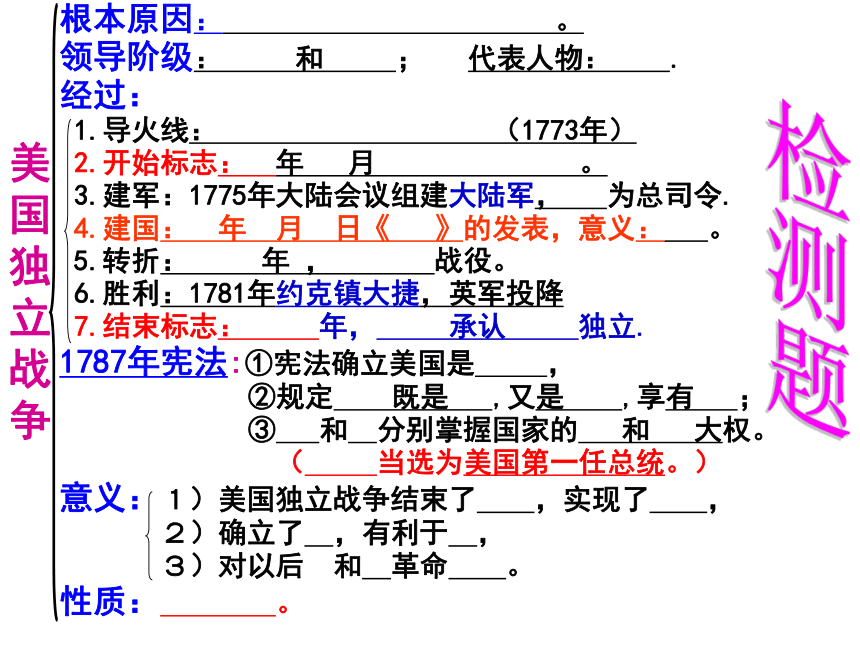 美国独立战争

根本原因：____。

领导阶级：____和____； 代表人物：____.

经过：

1.导火线：____（1773年）

2.开始标志：____年____月____。

3.建军：1775年大陆会议组建大陆军，____为总司令.

4.建国：____年____月____日《____》的发表，意义：____。

5.转折：____年，____战役。

6.胜利：1781年约克镇大捷，英军投降

7.结束标志：____年，____承认____独立.

1787年宪法：①宪法确立美国是____，

②规定____既是____，又是____，享有____；

③____和____分别掌握国家的____和____大权。

（____当选为美国第一任总统。）

意义：1）美国独立战争结束了____，实现了____，

2）确立了____，有利于____，

3）对以后____和____革命____。

性质：____。

检测题